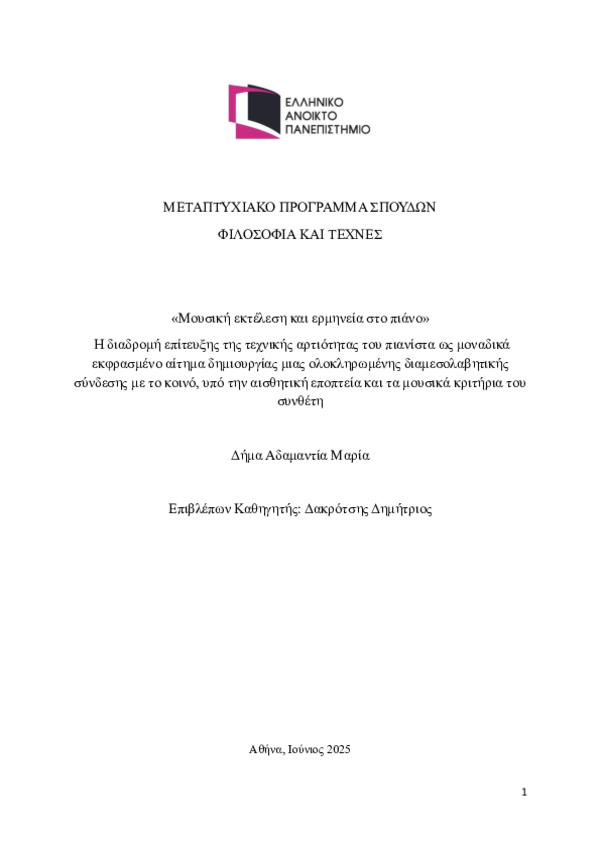 ΕΛΛΗΝΙΚΟ
ΑΝΟΙΚΤΟ
ΠΑΝΕΠΙΣΤΗΜΙΟ

ΜΕΤΑΠΤΥΧΙΑΚΟ ΠΡΟΓΡΑΜΜΑ ΣΠΟΥΔΩΝ

ΦΙΛΟΣΟΦΙΑ ΚΑΙ ΤΕΧΝΕΣ

«Μουσική εκτέλεση και ερμηνεία στο πιάνο»

Η διαδρομή επίτευξης της τεχνικής αρτιότητας του πιανίστα ως μοναδικά εκφρασμένο αίτημα δημιουργίας μιας ολοκληρωμένης διαμεσολαβητικής σύνδεσης με το κοινό, υπό την αισθητική εποπτεία και τα μουσικά κριτήρια του συνθέτη

Δήμα Αδαμαντία Μαρία

Επιβλέπων Καθηγητής: Δακρότσης Δημήτριος

Αθήνα, Ιούνιος 2025

1